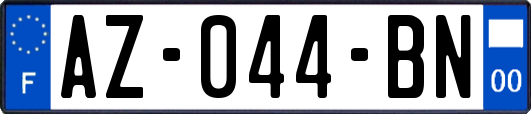 F
AZ-044-BN
00